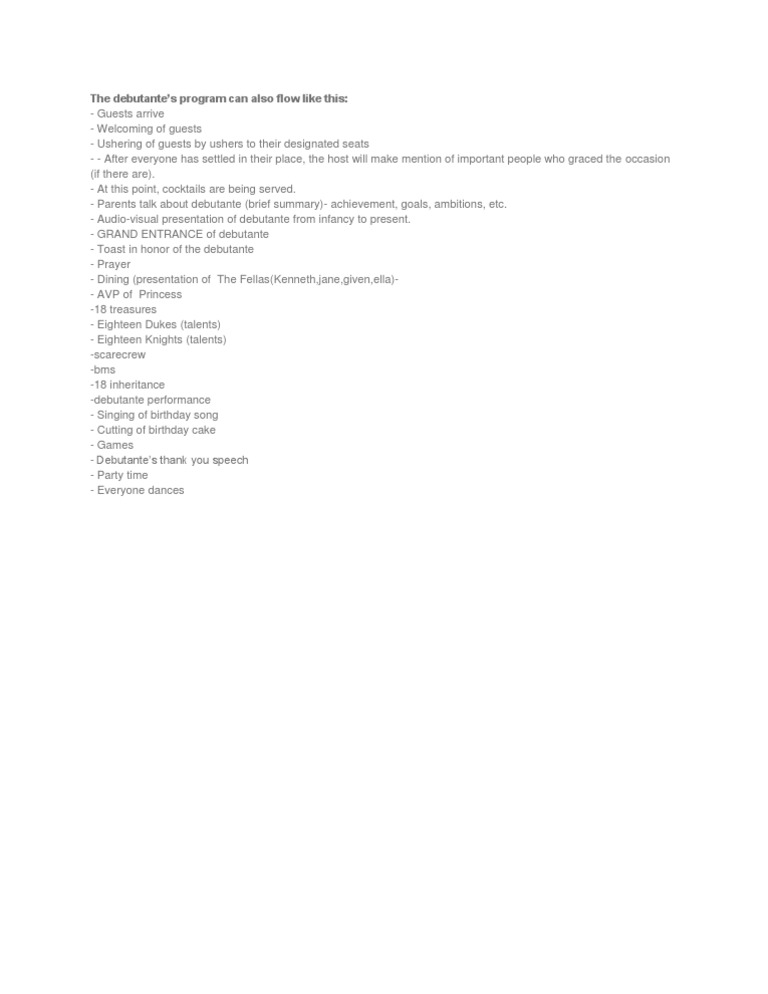 The debutante's program can also flow like this:
- Guests arrive
- Welcoming of guests
- Ushering of guests by ushers to their designated seats
- - After everyone has settled in their place, the host will make mention of important people who graced the occasion (if there are).
- At this point, cocktails are being served.
- Parents talk about debutante (brief summary)- achievement, goals, ambitions, etc.
- Audio-visual presentation of debutante from infancy to present.
- GRAND ENTRANCE of debutante
- Toast in honor of the debutante
- Prayer
- Dining (presentation of The Fellas(Kenneth,jane,given,ella)-
- AVP of Princess
-18 treasures
- Eighteen Dukes (talents)
- Eighteen Knights (talents)
-scarecrew
-bms
-18 inheritance
-debutante performance
- Singing of birthday song
- Cutting of birthday cake
- Games
- Debutante's thank you speech
- Party time
- Everyone dances